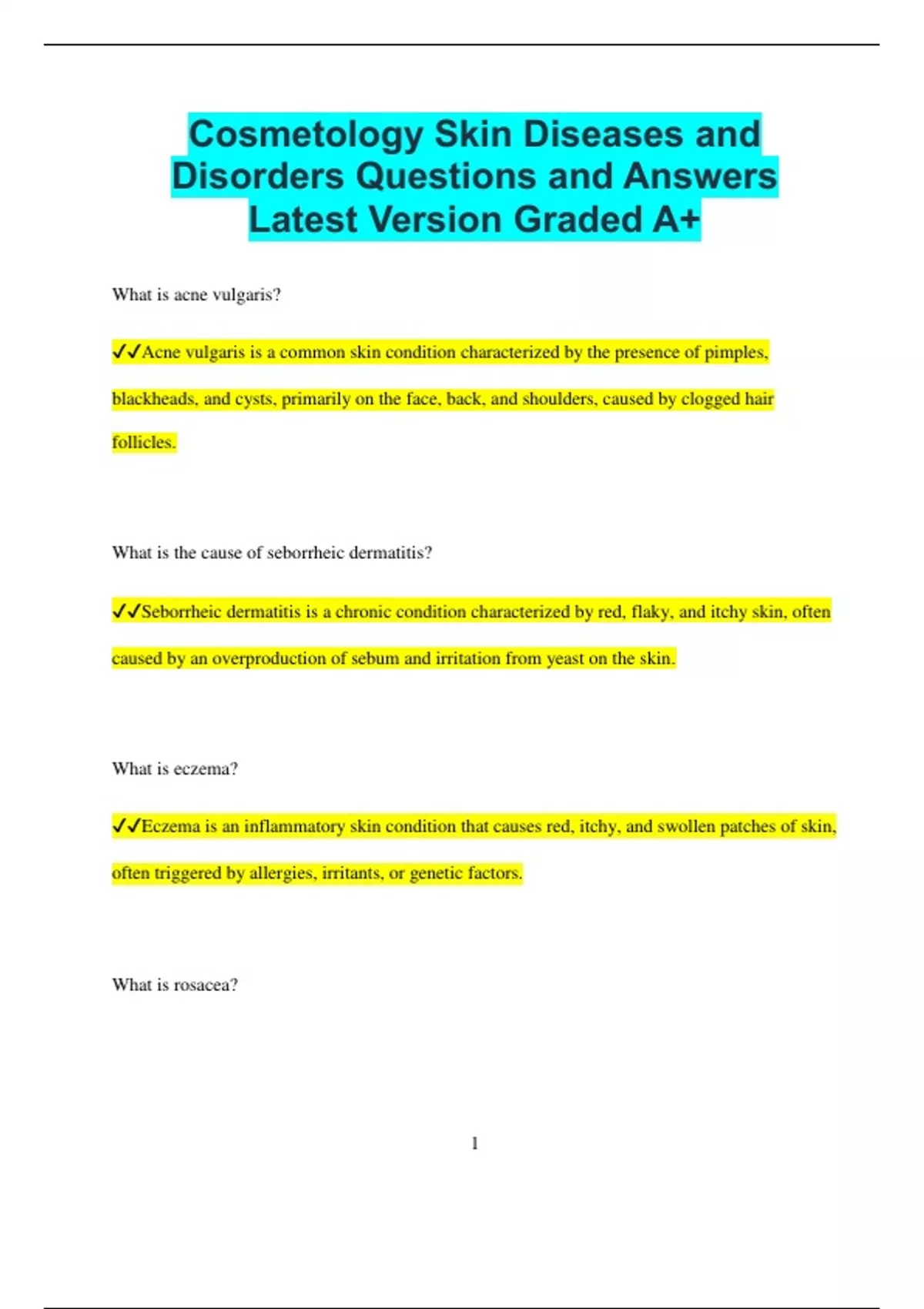 Cosmetology Skin Diseases and Disorders Questions and Answers Latest Version Graded A+

What is acne vulgaris?

✓✓Acne vulgaris is a common skin condition characterized by the presence of pimples, blackheads, and cysts, primarily on the face, back, and shoulders, caused by clogged hair follicles.

What is the cause of seborrheic dermatitis?

✓✓Seborrheic dermatitis is a chronic condition characterized by red, flaky, and itchy skin, often caused by an overproduction of sebum and irritation from yeast on the skin.

What is eczema?

✓✓Eczema is an inflammatory skin condition that causes red, itchy, and swollen patches of skin, often triggered by allergies, irritants, or genetic factors.

What is rosacea?

1